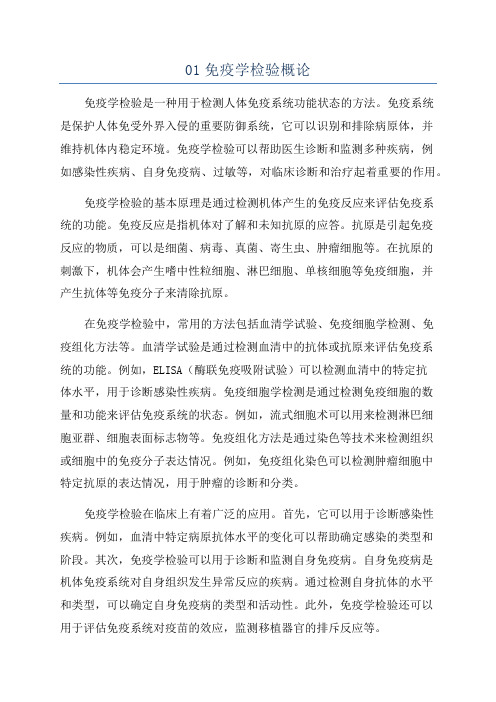 01 免疫学检验概论

免疫学检验是一种用于检测人体免疫系统功能状态的方法。免疫系统是保护人体免受外界入侵的重要防御系统，它可以识别和排除病原体，并维持机体内稳定环境。免疫学检验可以帮助医生诊断和监测多种疾病，例如感染性疾病、自身免疫病、过敏等，对临床诊断和治疗起着重要的作用。

免疫学检验的基本原理是通过检测机体产生的免疫反应来评估免疫系统的功能。免疫反应是指机体对了解和未知抗原的应答。抗原是引起免疫反应的物质，可以是细菌、病毒、真菌、寄生虫、肿瘤细胞等。在抗原的刺激下，机体会产生嗜中性粒细胞、淋巴细胞、单核细胞等免疫细胞，并产生抗体等免疫分子来清除抗原。

在免疫学检验中，常用的方法包括血清学试验、免疫细胞学检测、免疫组化方法等。血清学试验是通过检测血清中的抗体或抗原来评估免疫系统的功能。例如，ELISA（酶联免疫吸附试验）可以检测血清中的特定抗体水平，用于诊断感染性疾病。免疫细胞学检测是通过检测免疫细胞的数量和功能来评估免疫系统的状态。例如，流式细胞术可以用来检测淋巴细胞亚群、细胞表面标志物等。免疫组化方法是通过染色等技术来检测组织或细胞中的免疫分子表达情况。例如，免疫组化染色可以检测肿瘤细胞中特定抗原的表达情况，用于肿瘤的诊断和分类。

免疫学检验在临床上有着广泛的应用。首先，它可以用于诊断感染性疾病。例如，血清中特定病原抗体水平的变化可以帮助确定感染的类型和阶段。其次，免疫学检验可以用于诊断和监测自身免疫病。自身免疫病是机体免疫系统对自身组织发生异常反应的疾病。通过检测自身抗体的水平和类型，可以确定自身免疫病的类型和活动性。此外，免疫学检验还可以用于评估免疫系统对疫苗的效应，监测移植器官的排斥反应等。